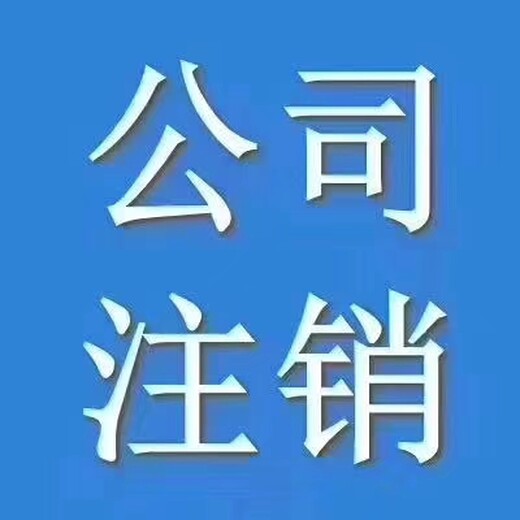 公司
注销